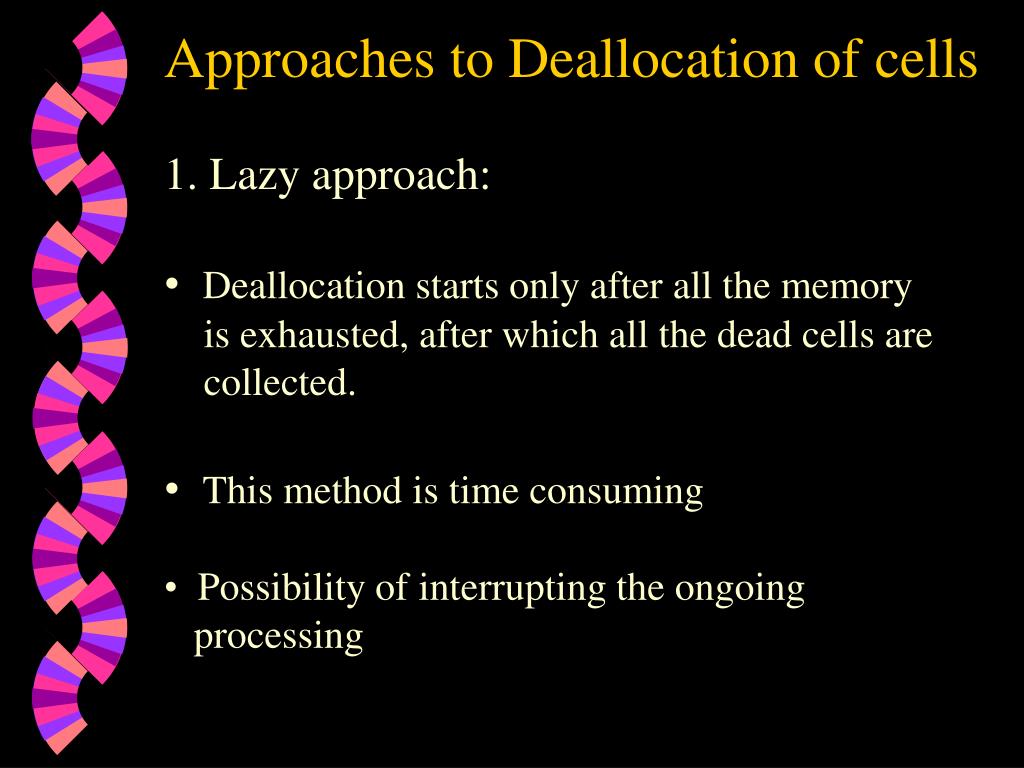 Approaches to Deallocation of cells

1. Lazy approach:

• Deallocation starts only after all the memory is exhausted, after which all the dead cells are collected.

• This method is time consuming

• Possibility of interrupting the ongoing processing